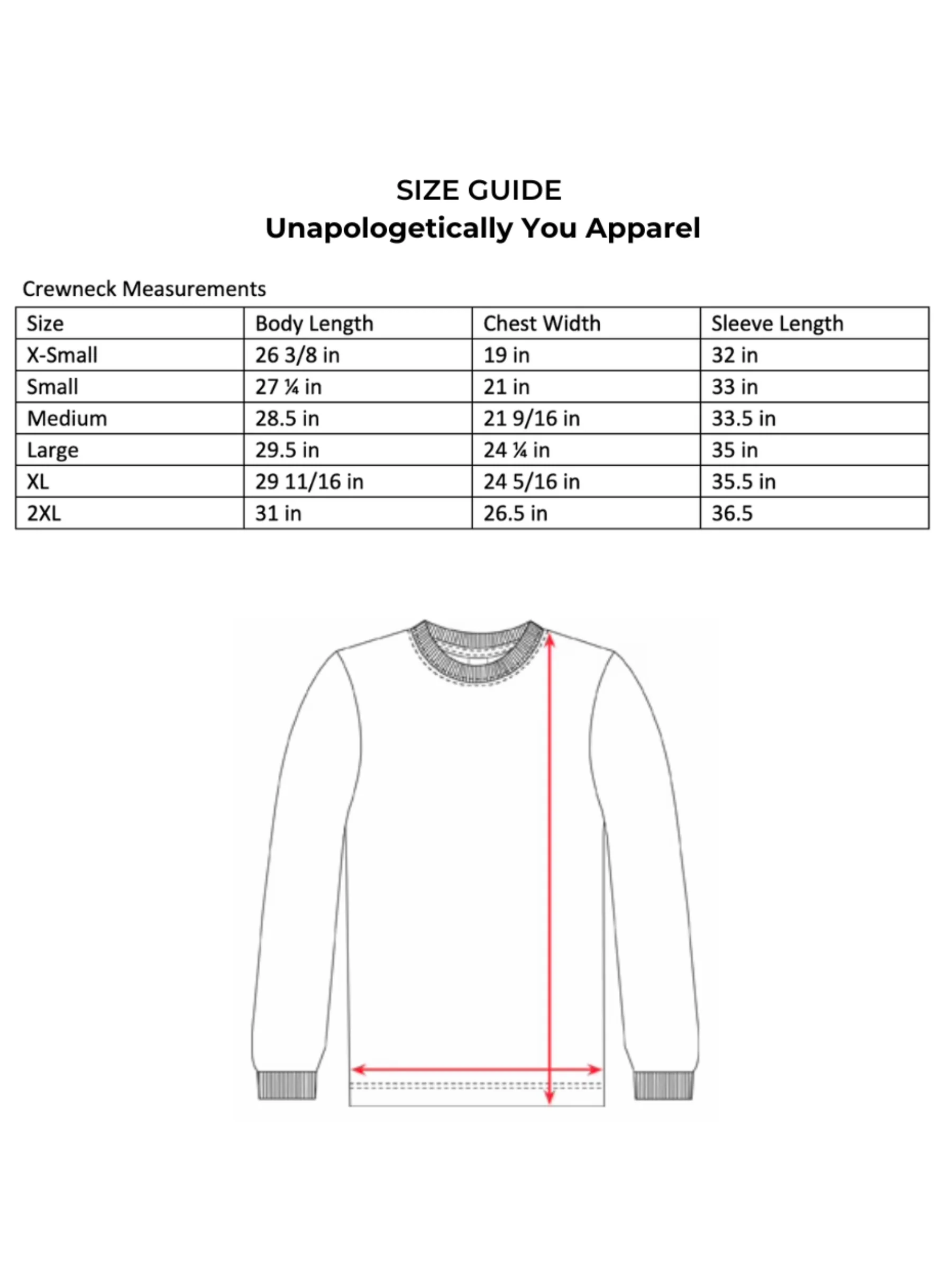 SIZE GUIDE
Unapologetically You Apparel

Crewneck Measurements

| Size | Body Length | Chest Width | Sleeve Length |
|---|---|---|---|
| X-Small | 26 3/8 in | 19 in | 32 in |
| Small | 27 ¼ in | 21 in | 33 in |
| Medium | 28.5 in | 21 9/16 in | 33.5 in |
| Large | 29.5 in | 24 ¼ in | 35 in |
| XL | 29 11/16 in | 24 5/16 in | 35.5 in |
| 2XL | 31 in | 26.5 in | 36.5 |